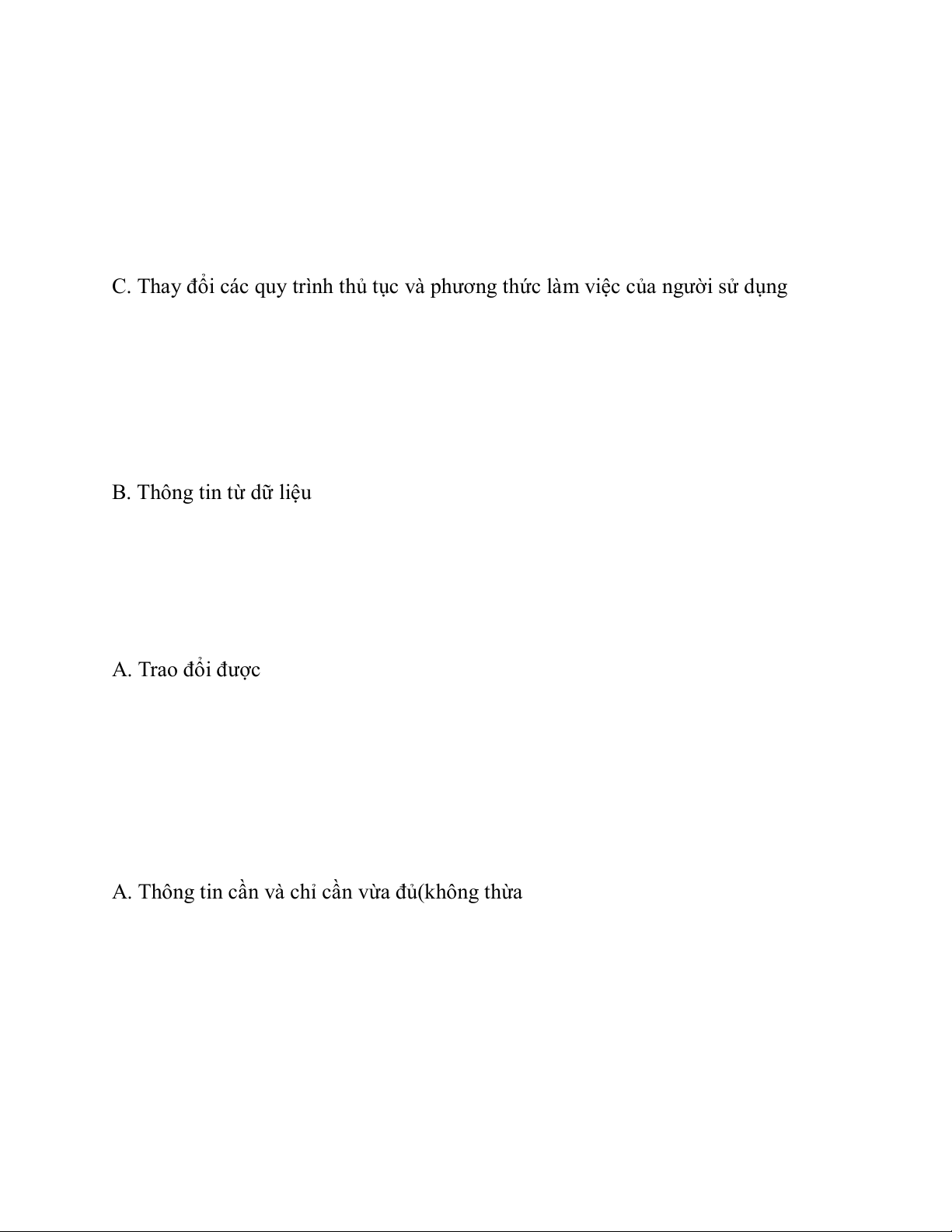 C. Thay đổi các quy trình thủ tục và phương thức làm việc của người sử dụng

B. Thông tin từ dữ liệu

A. Trao đổi được

A. Thông tin cần và chỉ cần vừa đủ(không thừa